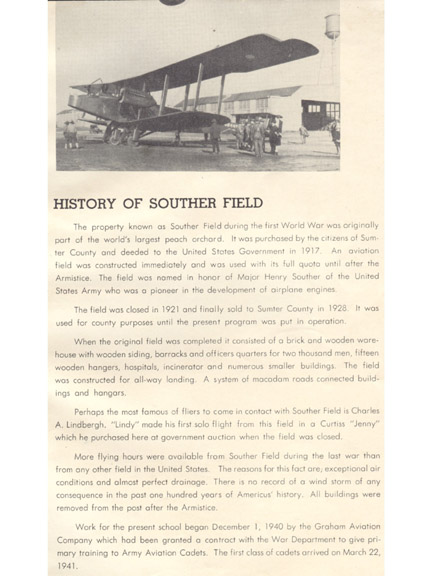 HISTORY OF SOUTHER FIELD

The property known as Souther Field during the first World War was originally part of the world's largest peach orchard. It was purchased by the citizens of Sumter County and deeded to the United States Government in 1917. An aviation field was constructed immediately and was used with its full quota until after the Armistice. The field was named in honor of Major Henry Souther of the United States Army who was a pioneer in the development of airplane engines.

The field was closed in 1921 and finally sold to Sumter County in 1928. It was used for county purposes until the present program was put in operation.

When the original field was completed it consisted of a brick and wooden warehouse with wooden siding, barracks and officers quarters for two thousand men, fifteen wooden hangers, hospitals, incinerator and numerous smaller buildings. The field was constructed for all-way landing. A system of macadam roads connected buildings and hangars.

Perhaps the most famous of fliers to come in contact with Souther Field is Charles A. Lindbergh. "Lindy" made his first solo flight from this field in a Curtiss "Jenny" which he purchased here at government auction when the field was closed.

More flying hours were available from Souther Field during the last war than from any other field in the United States. The reasons for this fact are; exceptional air conditions and almost perfect drainage. There is no record of a wind storm of any consequence in the past one hundred years of Americus' history. All buildings were removed from the post after the Armistice.

Work for the present school began December 1, 1940 by the Graham Aviation Company which had been granted a contract with the War Department to give primary training to Army Aviation Cadets. The first class of cadets arrived on March 22, 1941.